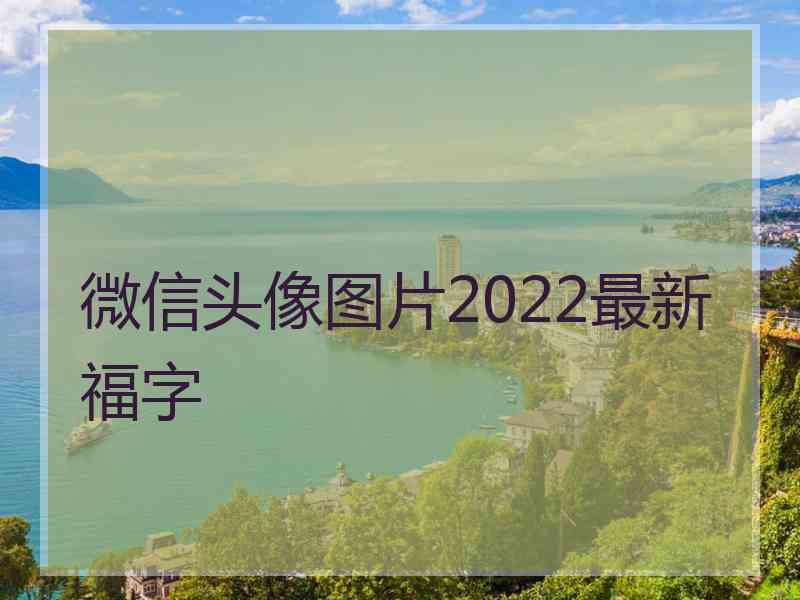 微信头像图片2022最新福字